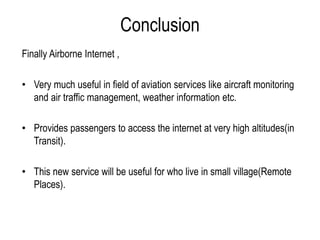 Conclusion

Finally Airborne Internet ,

• Very much useful in field of aviation services like aircraft monitoring and air traffic management, weather information etc.

• Provides passengers to access the internet at very high altitudes(in Transit).

• This new service will be useful for who live in small village(Remote Places).